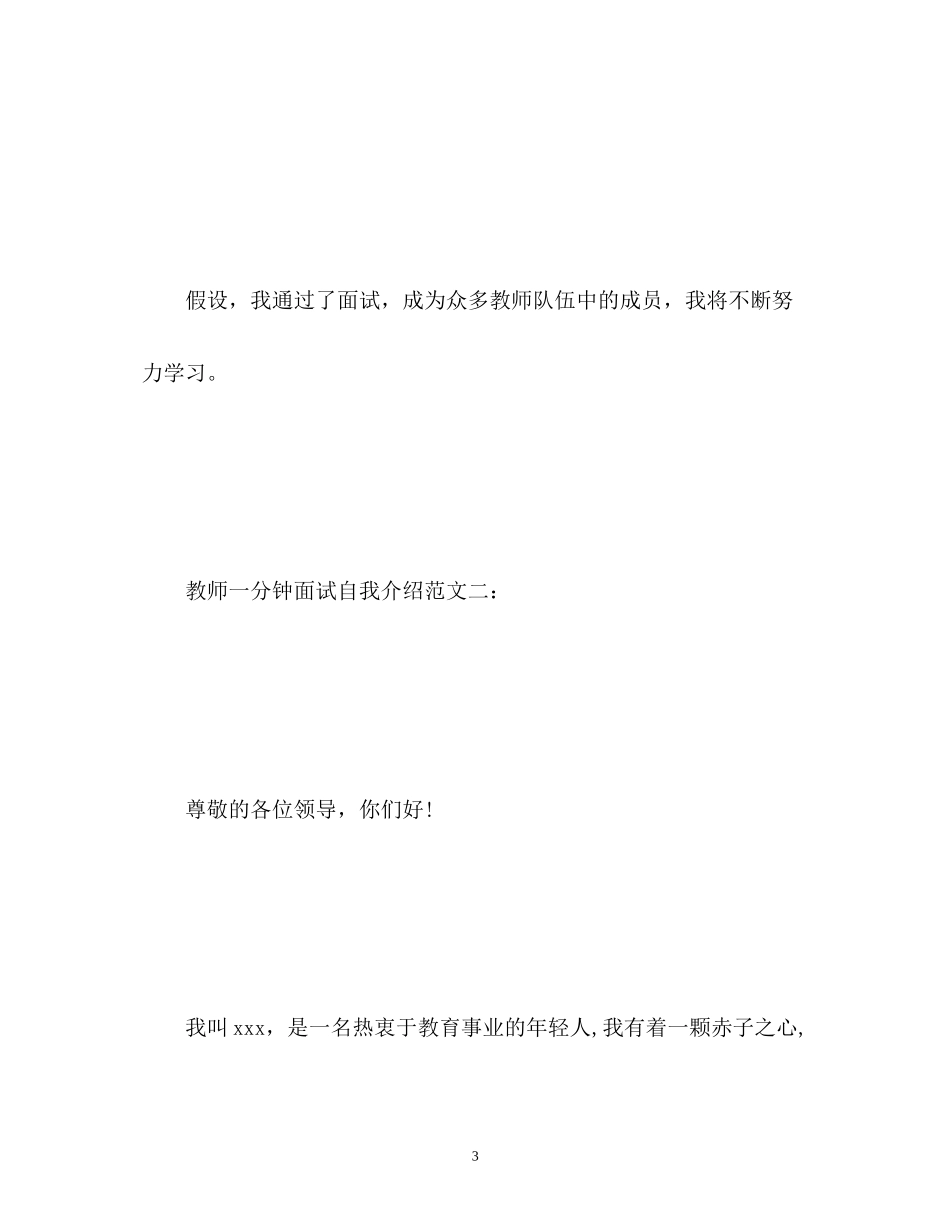 假设，我通过了面试，成为众多教师队伍中的成员，我将不断努力学习。

教师一分钟面试自我介绍范文二：

尊敬的各位领导，你们好！

我叫xxx，是一名热衷于教育事业的年轻人，我有着一颗赤子之心，

3